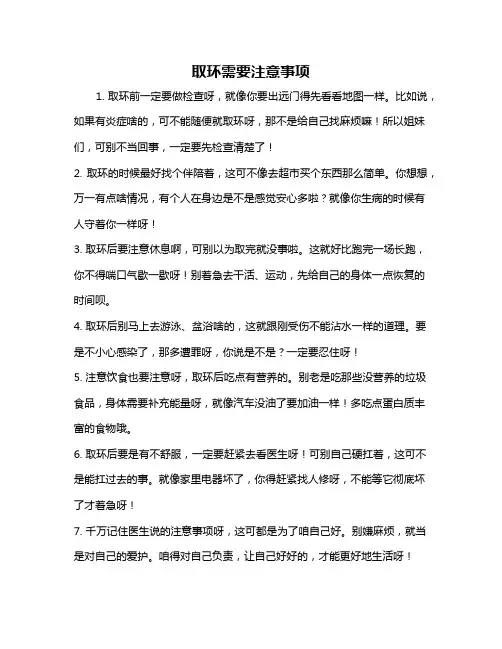 取环需要注意事项

1. 取环前一定要做检查呀，就像你要出远门得先看看地图一样。比如说，如果有炎症啥的，可不能随便就取环呀，那不是给自己找麻烦嘛！所以姐妹们，可别不当回事，一定要先检查清楚了！

2. 取环的时候最好找个伴陪着，这可不像去超市买个东西那么简单。你想想，万一有点啥情况，有个人在身边是不是感觉安心多啦？就像你生病的时候有人守着你一样呀！

3. 取环后要注意休息啊，可别以为取完就没事啦。这就好比跑完一场长跑，你不得喘口气歇一歇呀！别着急去干活、运动，先给自己的身体一点恢复的时间呗。

4. 取环后别马上去游泳、盆浴啥的，这就跟刚受伤不能沾水一样的道理。要是不小心感染了，那多遭罪呀，你说是不是？一定要忍住呀！

5. 注意饮食也要注意呀，取环后吃点有营养的。别老是吃那些没营养的垃圾食品，身体需要补充能量呀，就像汽车没油了要加油一样！多吃点蛋白质丰富的食物哦。

6. 取环后要是有不舒服，一定要赶紧去看医生呀！可别自己硬扛着，这可不是能扛过去的事。就像家里电器坏了，你得赶紧找人修呀，不能等它彻底坏了才着急呀！

7. 千万记住医生说的注意事项呀，这可都是为了咱自己好。别嫌麻烦，就当是对自己的爱护。咱得对自己负责，让自己好好的，才能更好地生活呀！